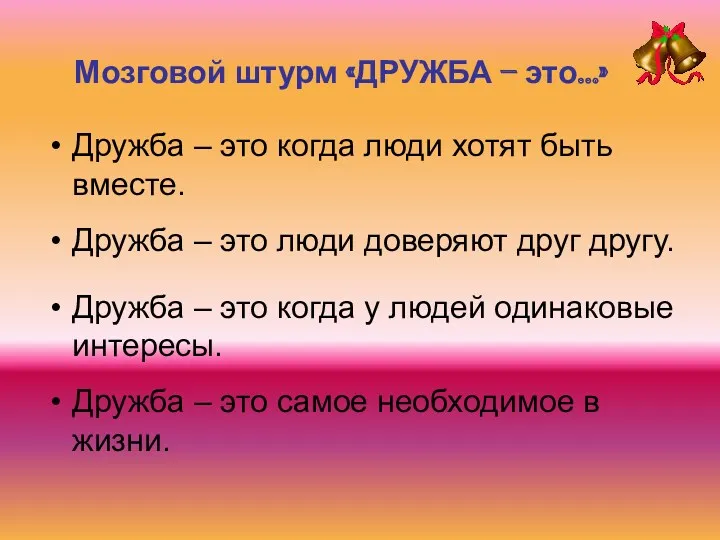 Мозговой штурм «ДРУЖБА – это…»

• Дружба – это когда люди хотят быть вместе.

• Дружба – это люди доверяют друг другу.

• Дружба – это когда у людей одинаковые интересы.

• Дружба – это самое необходимое в жизни.